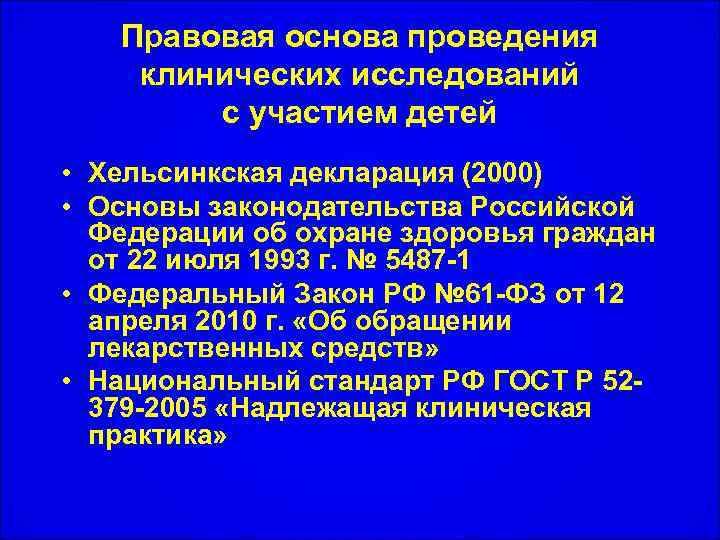 Правовая основа проведения клинических исследований с участием детей

• Хельсинкская декларация (2000)
• Основы законодательства Российской Федерации об охране здоровья граждан от 22 июля 1993 г. № 5487-1
• Федеральный Закон РФ №61-ФЗ от 12 апреля 2010 г. «Об обращении лекарственных средств»
• Национальный стандарт РФ ГОСТ Р 52-379-2005 «Надлежащая клиническая практика»